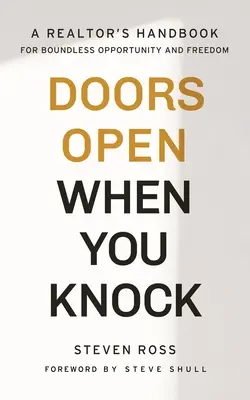 A REALTOR'S HANDBOOK
FOR BOUNDLESS OPPORTUNITY AND FREEDOM

DOORS OPEN WHEN YOU KNOCK

STEVEN ROSS

FOREWORD BY STEVE SHULL